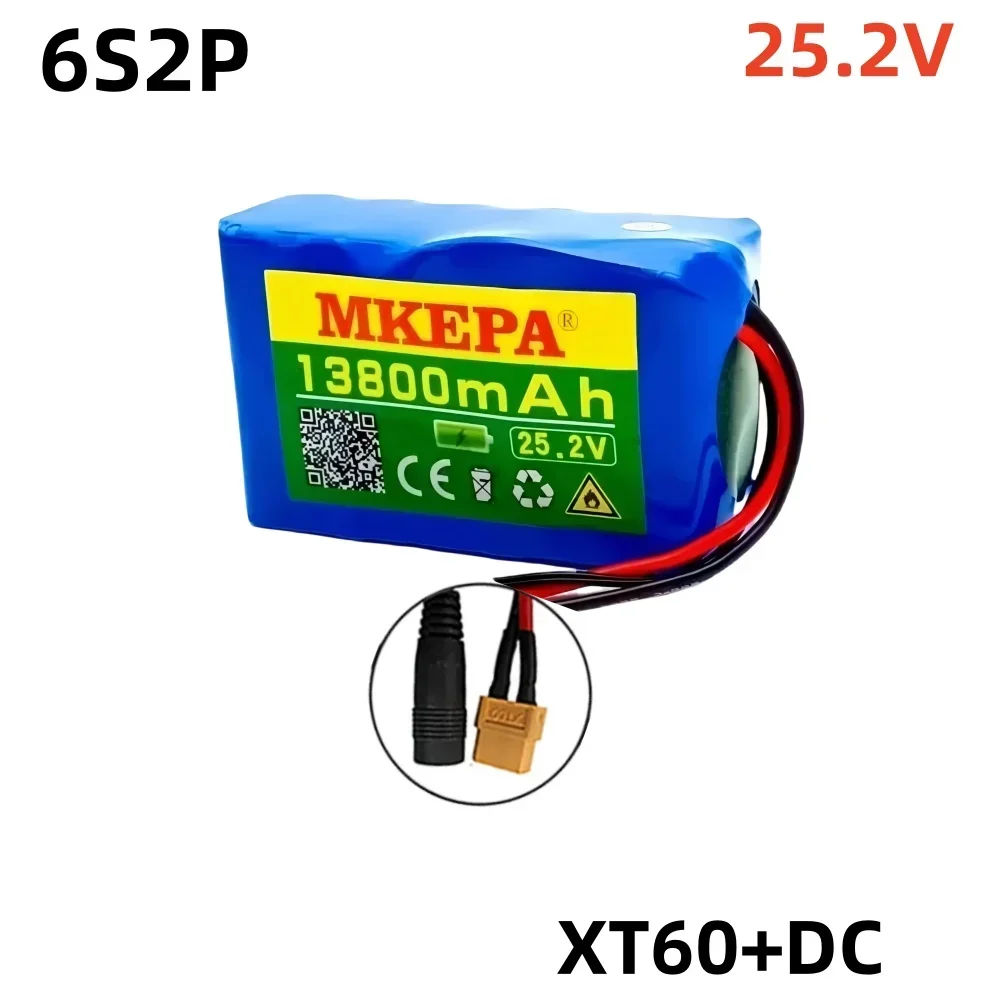 6S2P

25.2V

MKEPA®

13800mAh

25.2V

CE

XT60

XT60+DC